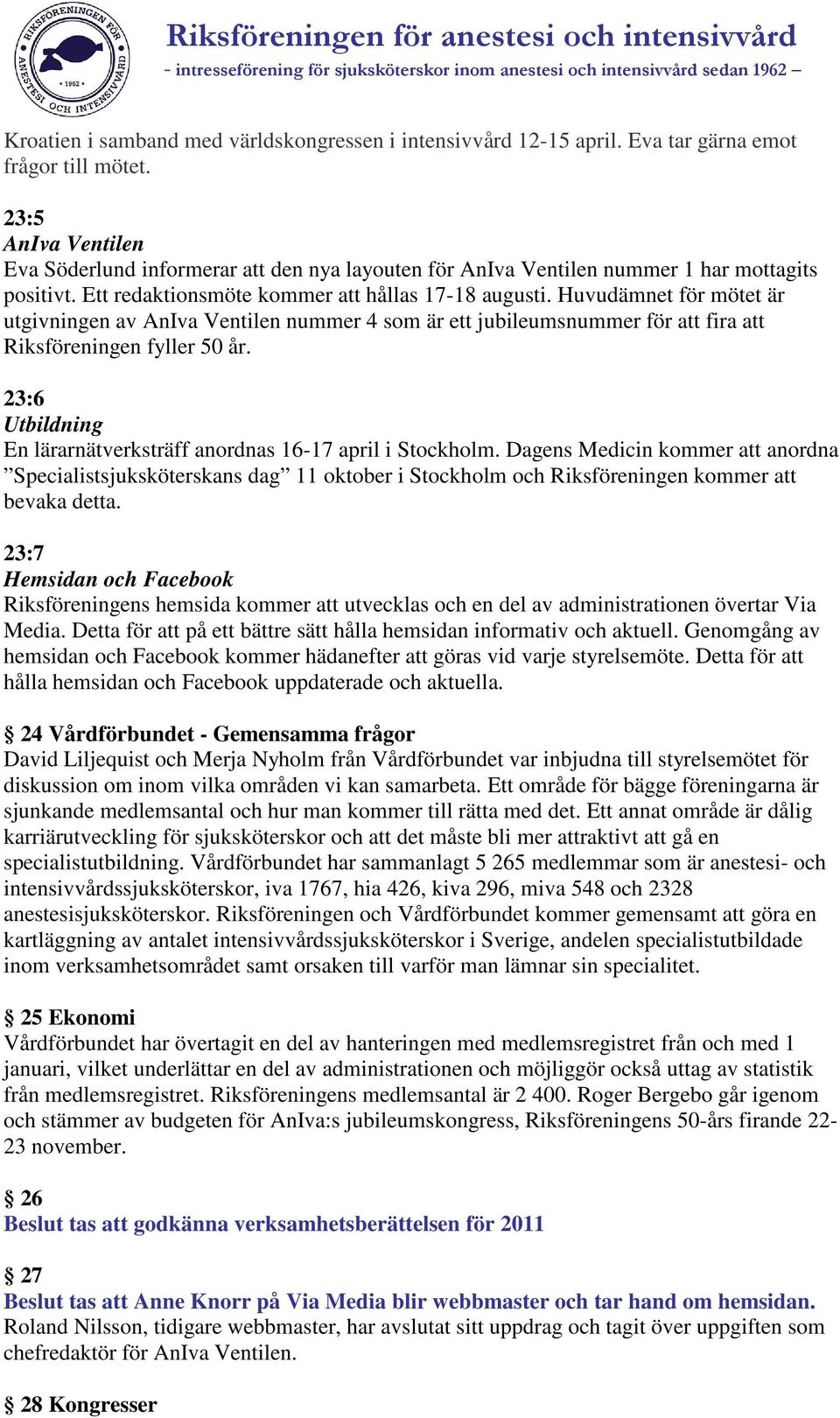 RIKSFÖRENINGEN FÖR ANESTESI OCH INTENSIVVÅRD • 1962 •

Riksföreningen för anestesi och intensivvård
- intresseförening för sjuksköterskor inom anestesi och intensivvård sedan 1962 –

Kroatien i samband med världskongressen i intensivvård 12-15 april. Eva tar gärna emot frågor till mötet.

23:5
AnIva Ventilen
Eva Söderlund informerar att den nya layouten för AnIva Ventilen nummer 1 har mottagits positivt. Ett redaktionsmöte kommer att hållas 17-18 augusti. Huvudämnet för mötet är utgivningen av AnIva Ventilen nummer 4 som är ett jubileumsnummer för att fira att Riksföreningen fyller 50 år.

23:6
Utbildning
En lärarnätverksträff anordnas 16-17 april i Stockholm. Dagens Medicin kommer att anordna ”Specialistsjuksköterskans dag” 11 oktober i Stockholm och Riksföreningen kommer att bevaka detta.

23:7
Hemsidan och Facebook
Riksföreningens hemsida kommer att utvecklas och en del av administrationen övertar Via Media. Detta för att på ett bättre sätt hålla hemsidan informativ och aktuell. Genomgång av hemsidan och Facebook kommer hädanefter att göras vid varje styrelsemöte. Detta för att hålla hemsidan och Facebook uppdaterade och aktuella.

§ 24 Vårdförbundet - Gemensamma frågor
David Liljequist och Merja Nyholm från Vårdförbundet var inbjudna till styrelsemötet för diskussion om inom vilka områden vi kan samarbeta. Ett område för bägge föreningarna är sjunkande medlemsantal och hur man kommer till rätta med det. Ett annat område är dålig karriärutveckling för sjuksköterskor och att det måste bli mer attraktivt att gå en specialistutbildning. Vårdförbundet har sammanlagt 5 265 medlemmar som är anestesi- och intensivvårdssjuksköterskor, iva 1767, hia 426, kiva 296, miva 548 och 2328 anestesisjuksköterskor. Riksföreningen och Vårdförbundet kommer gemensamt att göra en kartläggning av antalet intensivvårdssjuksköterskor i Sverige, andelen specialistutbildade inom verksamhetsområdet samt orsaken till varför man lämnar sin specialitet.

§ 25 Ekonomi
Vårdförbundet har övertagit en del av hanteringen med medlemsregistret från och med 1 januari, vilket underlättar en del av administrationen och möjliggör också uttag av statistik från medlemsregistret. Riksföreningens medlemsantal är 2 400. Roger Bergebo går igenom och stämmer av budgeten för AnIva:s jubileumskongress, Riksföreningens 50-års firande 22-23 november.

§ 26
Beslut tas att godkänna verksamhetsberättelsen för 2011

§ 27
Beslut tas att Anne Knorr på Via Media blir webbmaster och tar hand om hemsidan.
Roland Nilsson, tidigare webbmaster, har avslutat sitt uppdrag och tagit över uppgiften som chefredaktör för AnIva Ventilen.

§ 28 Kongresser